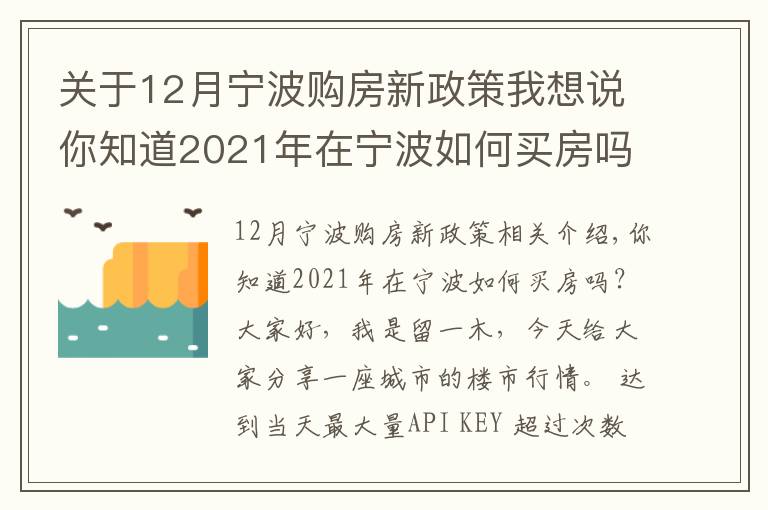 关于12月宁波购房新政策我想说你知道2021年在宁波如何买房吗

12月宁波购房新政策相关介绍，你知道2021年在宁波如何买房吗？大家好，我是留一木，今天给大家分享一座城市的楼市行情。达到当天最大量API KEY 超过次数